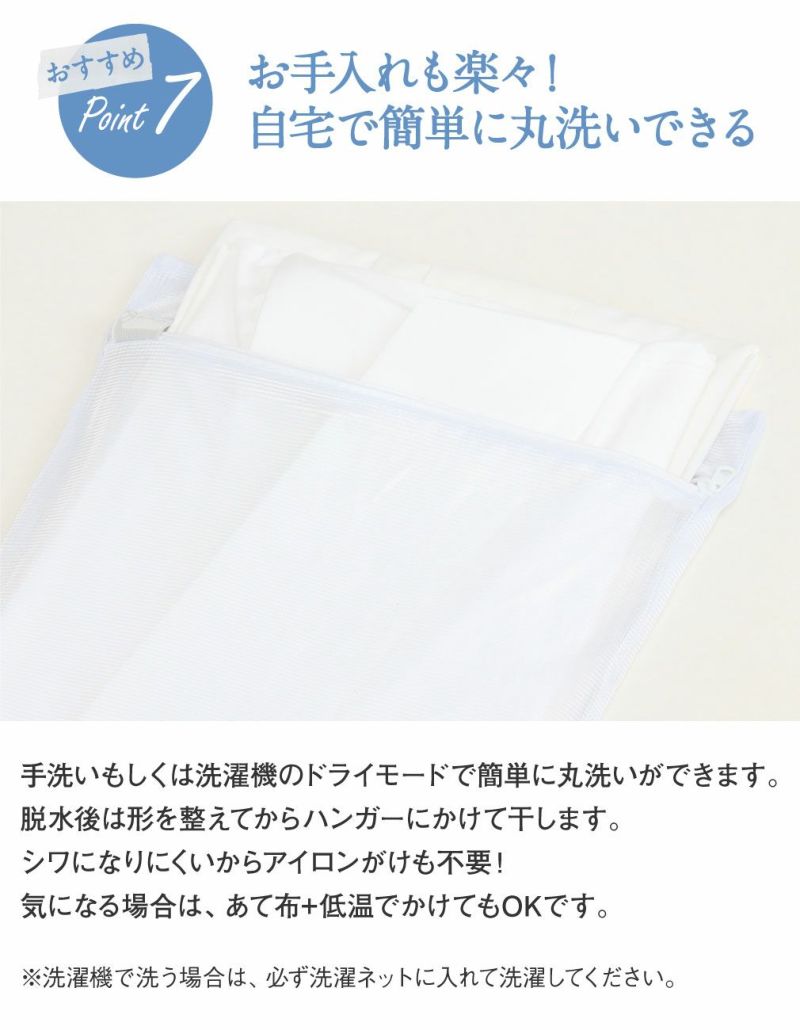 おすすめ
Point 7

お手入れも楽々！
自宅で簡単に丸洗いできる

手洗いもしくは洗濯機のドライモードで簡単に丸洗いができます。
脱水後は形を整えてからハンガーにかけて干します。
シワになりにくいからアイロンがけも不要！
気になる場合は、あて布+低温でかけてもOKです。

※洗濯機で洗う場合は、必ず洗濯ネットに入れて洗濯してください。